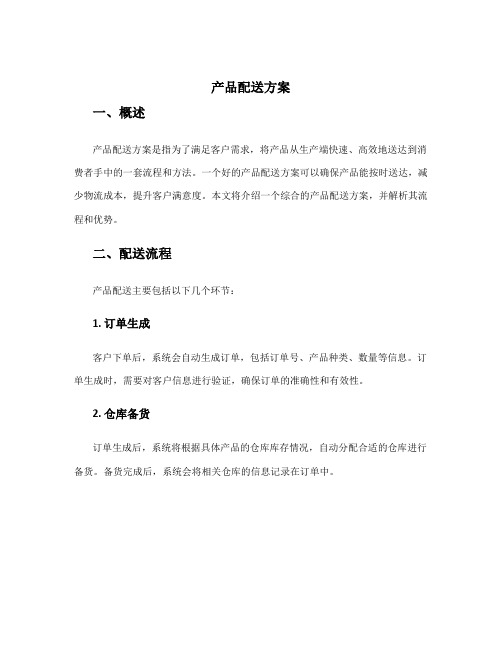 产品配送方案

一、概述

产品配送方案是指为了满足客户需求，将产品从生产端快速、高效地送达到消费者手中的一套流程和方法。一个好的产品配送方案可以确保产品能按时送达，减少物流成本，提升客户满意度。本文将介绍一个综合的产品配送方案，并解析其流程和优势。

二、配送流程

产品配送主要包括以下几个环节：

1. 订单生成

客户下单后，系统会自动生成订单，包括订单号、产品种类、数量等信息。订单生成时，需要对客户信息进行验证，确保订单的准确性和有效性。

2. 仓库备货

订单生成后，系统将根据具体产品的仓库库存情况，自动分配合适的仓库进行备货。备货完成后，系统会将相关仓库的信息记录在订单中。